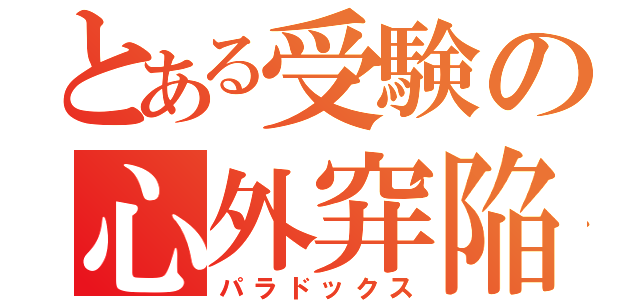 とある受験の
心外穽陥
パラドックス